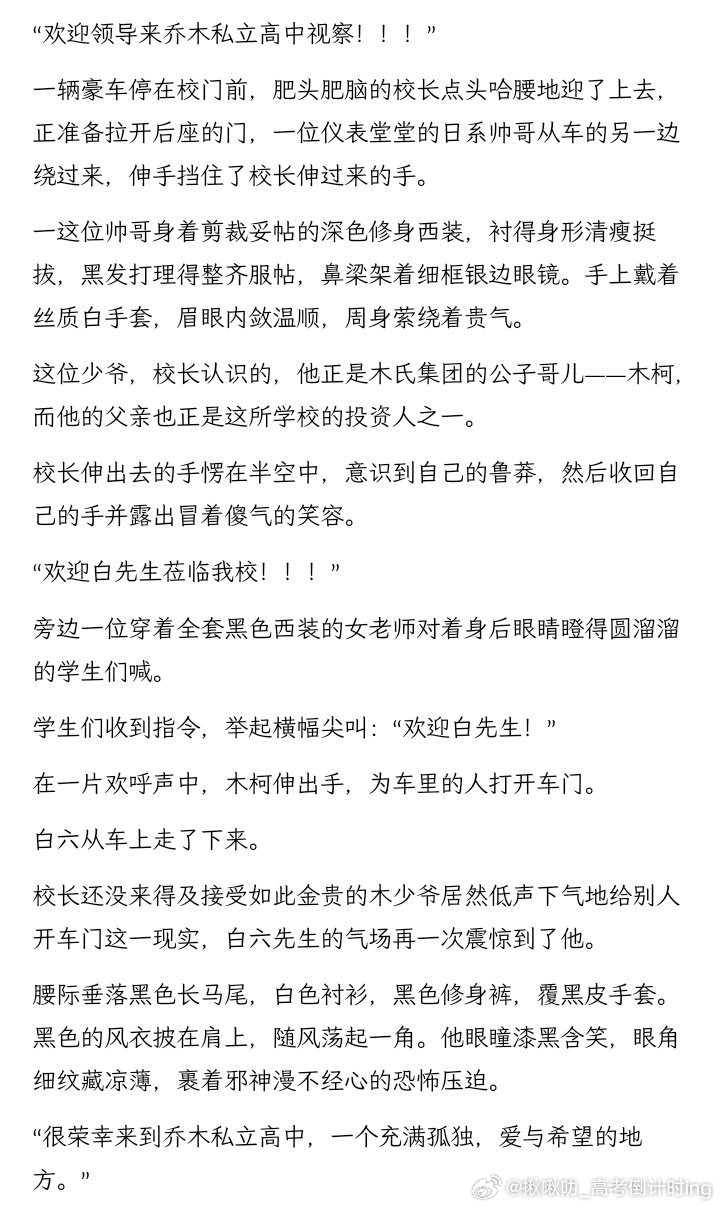 “欢迎领导来乔木私立高中视察！！！”

一辆豪车停在校门前，肥头肥脑的校长点头哈腰地迎了上去，正准备拉开后座的门，一位仪表堂堂的日系帅哥从车的另一边绕过来，伸手挡住了校长伸过来的手。

一这位帅哥身着剪裁妥帖的深色修身西装，衬得身形清瘦挺拔，黑发打理得整齐服帖，鼻梁架着细框银边眼镜。手上戴着丝质白手套，眉眼内敛温顺，周身萦绕着贵气。

这位少爷，校长认识的，他正是木氏集团的公子哥儿——木柯，而他的父亲也正是这所学校的投资人之一。

校长伸出去的手愣在半空中，意识到自己的鲁莽，然后收回自己的手并露出冒着傻气的笑容。

“欢迎白先生莅临我校！！！”

旁边一位穿着全套黑色西装的女老师对着身后眼睛瞪得圆溜溜的学生们喊。

学生们收到指令，举起横幅尖叫：“欢迎白先生！”

在一片欢呼声中，木柯伸出手，为车里的人打开车门。

白六从车上走了下来。

校长还没来得及接受如此金贵的木少爷居然低声下气地给别人开车门这一现实，白六先生的气场再一次震惊到了他。

腰际垂落黑色长马尾，白色衬衫，黑色修身裤，覆黑皮手套。黑色的风衣披在肩上，随风荡起一角。他眼瞳漆黑含笑，眼角细纹藏凉薄，裹着邪神漫不经心的恐怖压迫。

“很荣幸来到乔木私立高中，一个充满孤独，爱与希望的地方。”

@揪啾叻_高考倒计时ing